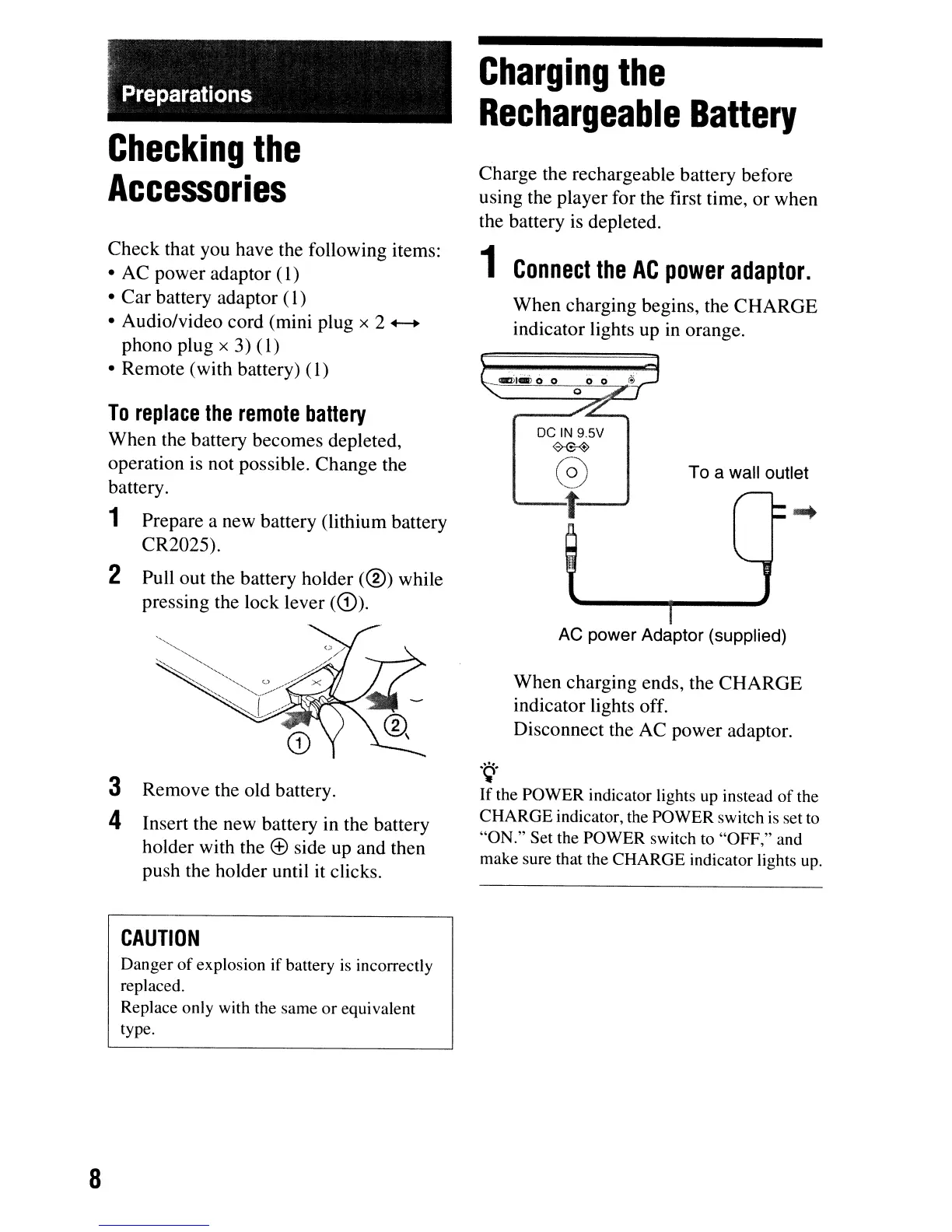 Preparations

Checking the Accessories

Check that you have the following items:
• AC power adaptor (1)
• Car battery adaptor (1)
• Audio/video cord (mini plug × 2 ⟷ phono plug × 3) (1)
• Remote (with battery) (1)

To replace the remote battery
When the battery becomes depleted, operation is not possible. Change the battery.

1 Prepare a new battery (lithium battery CR2025).

2 Pull out the battery holder (②) while pressing the lock lever (①).

①
②

3 Remove the old battery.

4 Insert the new battery in the battery holder with the ⊕ side up and then push the holder until it clicks.

CAUTION
Danger of explosion if battery is incorrectly replaced.
Replace only with the same or equivalent type.

Charging the Rechargeable Battery

Charge the rechargeable battery before using the player for the first time, or when the battery is depleted.

1 Connect the AC power adaptor.
When charging begins, the CHARGE indicator lights up in orange.

DC IN 9.5V

To a wall outlet

AC power Adaptor (supplied)

When charging ends, the CHARGE indicator lights off.
Disconnect the AC power adaptor.

If the POWER indicator lights up instead of the CHARGE indicator, the POWER switch is set to "ON." Set the POWER switch to "OFF," and make sure that the CHARGE indicator lights up.

8